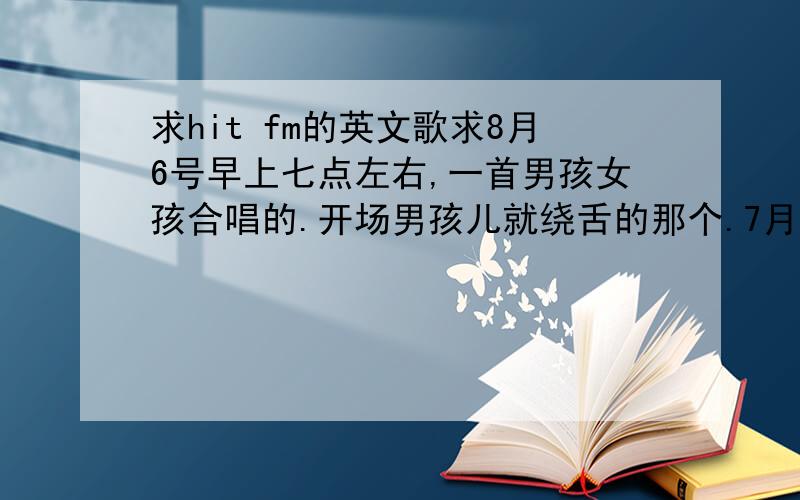 求hit fm的英文歌求8月6号早上七点左右,一首男孩女孩合唱的.开场男孩儿就绕舌的那个.7月